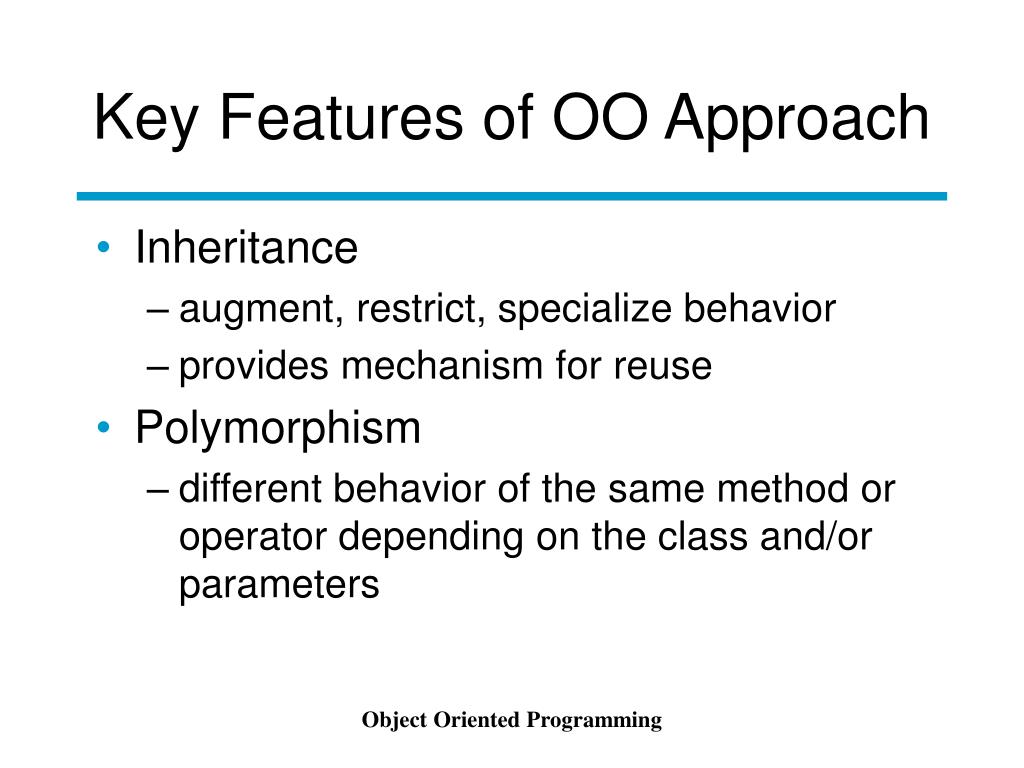 Key Features of OO Approach

• Inheritance
– augment, restrict, specialize behavior
– provides mechanism for reuse
• Polymorphism
– different behavior of the same method or operator depending on the class and/or parameters

Object Oriented Programming